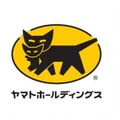 ®
ヤマトホールディングス